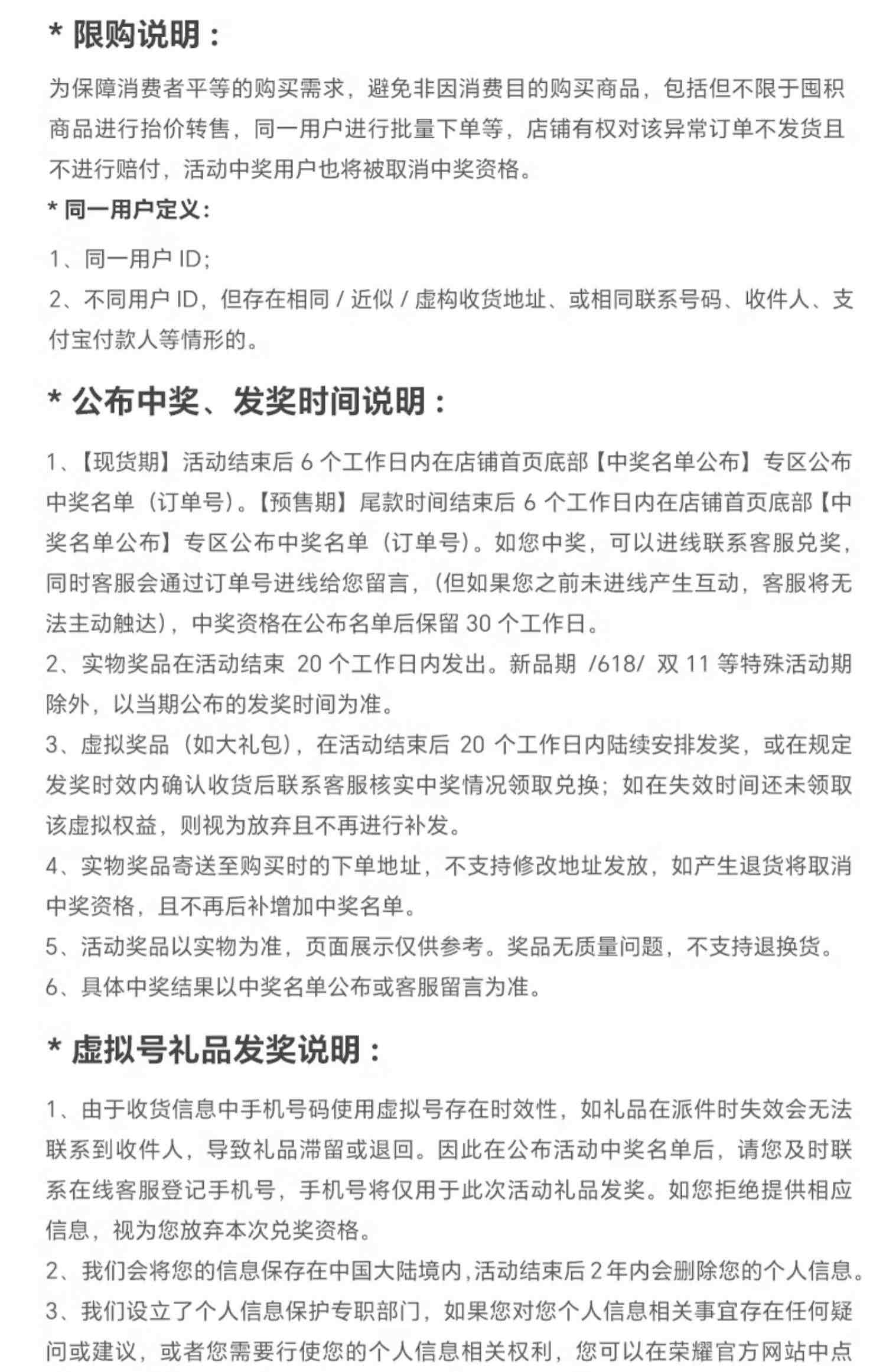 * 限购说明：

为保障消费者平等的购买需求，避免非因消费目的购买商品，包括但不限于囤积商品进行抬价转售，同一用户进行批量下单等，店铺有权对该异常订单不发货且不进行赔付，活动中奖用户也将被取消中奖资格。

* 同一用户定义：

1、同一用户 ID；

2、不同用户 ID，但存在相同 / 近似 / 虚构收货地址、或相同联系号码、收件人、支付宝付款人等情形的。

* 公布中奖、发奖时间说明：

1、【现货期】活动结束后 6 个工作日内在店铺首页底部【中奖名单公布】专区公布中奖名单（订单号）。【预售期】尾款时间结束后 6 个工作日内在店铺首页底部【中奖名单公布】专区公布中奖名单（订单号）。如您中奖，可以进线联系客服兑奖，同时客服会通过订单号进线给您留言，（但如果您之前未进线产生互动，客服将无法主动触达），中奖资格在公布名单后保留 30 个工作日。

2、实物奖品在活动结束 20 个工作日内发出。新品期 /618/ 双 11 等特殊活动期除外，以当期公布的发奖时间为准。

3、虚拟奖品（如大礼包），在活动结束后 20 个工作日内陆续安排发奖，或在规定发奖时效内确认收货后联系客服核实中奖情况领取兑换；如在失效时间还未领取该虚拟权益，则视为放弃且不再进行补发。

4、实物奖品寄送至购买时的下单地址，不支持修改地址发放，如产生退货将取消中奖资格，且不再后补增加中奖名单。

5、活动奖品以实物为准，页面展示仅供参考。奖品无质量问题，不支持退换货。

6、具体中奖结果以中奖名单公布或客服留言为准。

* 虚拟号礼品发奖说明：

1、由于收货信息中手机号码使用虚拟号存在时效性，如礼品在派件时失效会无法联系到收件人，导致礼品滞留或退回。因此在公布活动中奖名单后，请您及时联系在线客服登记手机号，手机号将仅用于此次活动礼品发奖。如您拒绝提供相应信息，视为您放弃本次兑奖资格。

2、我们会将您的信息保存在中国大陆境内，活动结束后 2 年内会删除您的个人信息。

3、我们设立了个人信息保护专职部门，如果您对您个人信息相关事宜存在任何疑问或建议，或者您需要行使您的个人信息相关权利，您可以在荣耀官方网站中点